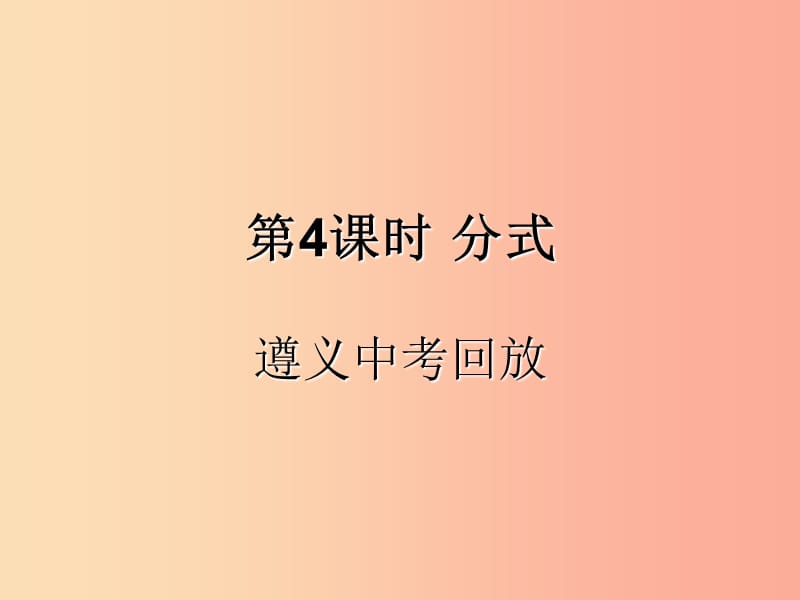 第4课时 分式

遵义中考回放